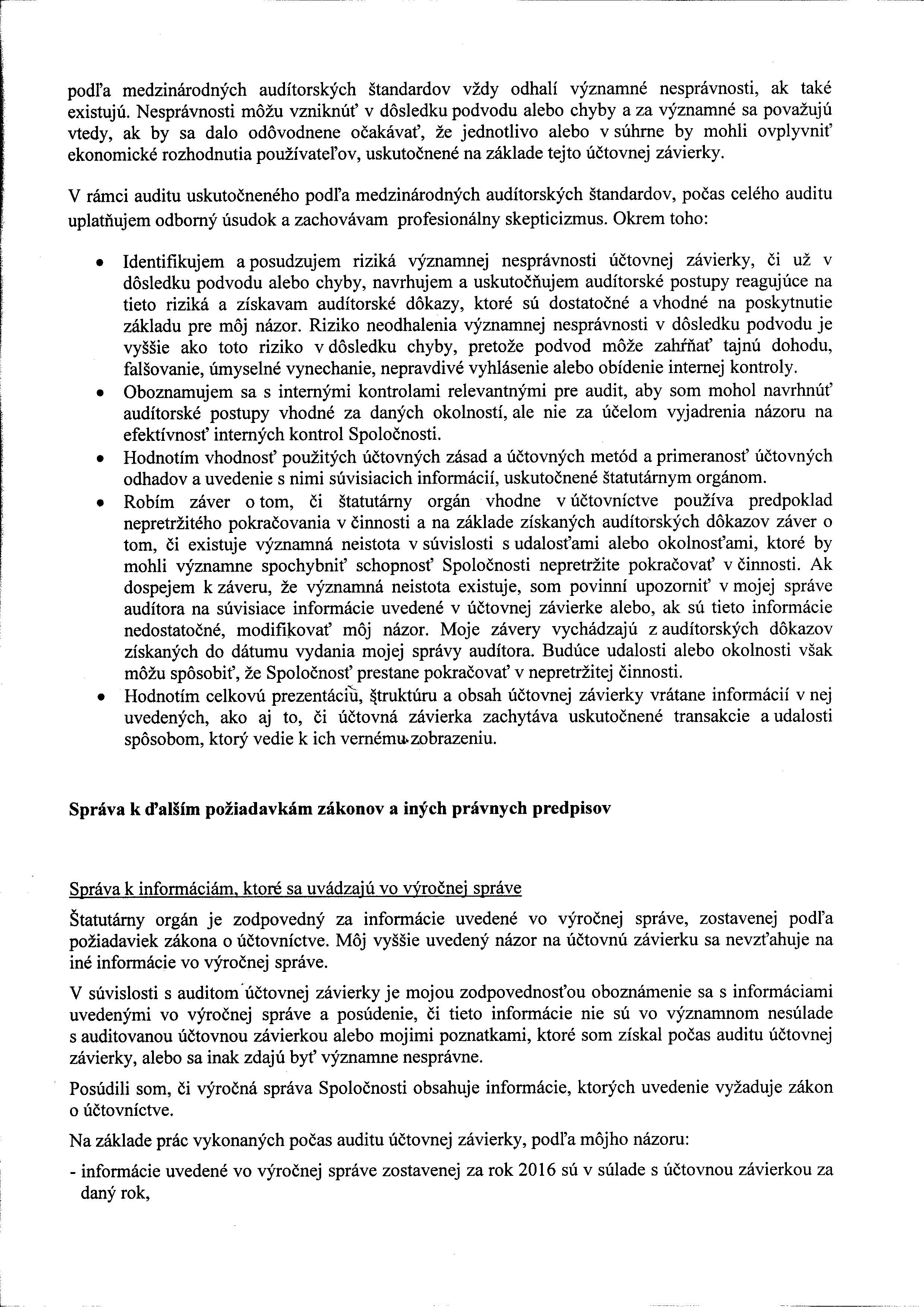 podľa medzinárodných audítorských štandardov vždy odhalí významné nesprávnosti, ak také existujú. Nesprávnosti môžu vzniknúť v dôsledku podvodu alebo chyby a za významné sa považujú vtedy, ak by sa dalo odôvodnene očakávať, že jednotlivo alebo v súhrne by mohli ovplyvniť ekonomické rozhodnutia používateľov, uskutočnené na základe tejto účtovnej závierky.

V rámci auditu uskutočneného podľa medzinárodných audítorských štandardov, počas celého auditu uplatňujem odborný úsudok a zachovávam profesionálny skepticizmus. Okrem toho:

• Identifikujem a posudzujem riziká významnej nesprávnosti účtovnej závierky, či už v dôsledku podvodu alebo chyby, navrhujem a uskutočňujem audítorské postupy reagujúce na tieto riziká a získavam audítorské dôkazy, ktoré sú dostatočné a vhodné na poskytnutie základu pre môj názor. Riziko neodhalenia významnej nesprávnosti v dôsledku podvodu je vyššie ako toto riziko v dôsledku chyby, pretože podvod môže zahŕňať tajnú dohodu, falšovanie, úmyselné vynechanie, nepravdivé vyhlásenie alebo obídenie internej kontroly.
• Oboznamujem sa s internými kontrolami relevantnými pre audit, aby som mohol navrhnúť audítorské postupy vhodné za daných okolností, ale nie za účelom vyjadrenia názoru na efektívnosť interných kontrol Spoločnosti.
• Hodnotím vhodnosť použitých účtovných zásad a účtovných metód a primeranosť účtovných odhadov a uvedenie s nimi súvisiacich informácií, uskutočnené štatutárnym orgánom.
• Robím záver o tom, či štatutárny orgán vhodne v účtovníctve používa predpoklad nepretržitého pokračovania v činnosti a na základe získaných audítorských dôkazov záver o tom, či existuje významná neistota v súvislosti s udalosťami alebo okolnosťami, ktoré by mohli významne spochybniť schopnosť Spoločnosti nepretržite pokračovať v činnosti. Ak dospejem k záveru, že významná neistota existuje, som povinní upozorniť v mojej správe audítora na súvisiace informácie uvedené v účtovnej závierke alebo, ak sú tieto informácie nedostatočné, modifikovať môj názor. Moje závery vychádzajú z audítorských dôkazov získaných do dátumu vydania mojej správy audítora. Budúce udalosti alebo okolnosti však môžu spôsobiť, že Spoločnosť prestane pokračovať v nepretržitej činnosti.
• Hodnotím celkovú prezentáciu, štruktúru a obsah účtovnej závierky vrátane informácií v nej uvedených, ako aj to, či účtovná závierka zachytáva uskutočnené transakcie a udalosti spôsobom, ktorý vedie k ich vernému zobrazeniu.

Správa k ďalším požiadavkám zákonov a iných právnych predpisov

Správa k informáciám, ktoré sa uvádzajú vo výročnej správe

Štatutárny orgán je zodpovedný za informácie uvedené vo výročnej správe, zostavenej podľa požiadaviek zákona o účtovníctve. Môj vyššie uvedený názor na účtovnú závierku sa nevzťahuje na iné informácie vo výročnej správe.

V súvislosti s auditom účtovnej závierky je mojou zodpovednosťou oboznámenie sa s informáciami uvedenými vo výročnej správe a posúdenie, či tieto informácie nie sú vo významnom nesúlade s auditovanou účtovnou závierkou alebo mojimi poznatkami, ktoré som získal počas auditu účtovnej závierky, alebo sa inak zdajú byť významne nesprávne.

Posúdili som, či výročná správa Spoločnosti obsahuje informácie, ktorých uvedenie vyžaduje zákon o účtovníctve.

Na základe prác vykonaných počas auditu účtovnej závierky, podľa môjho názoru:

- informácie uvedené vo výročnej správe zostavenej za rok 2016 sú v súlade s účtovnou závierkou za daný rok,